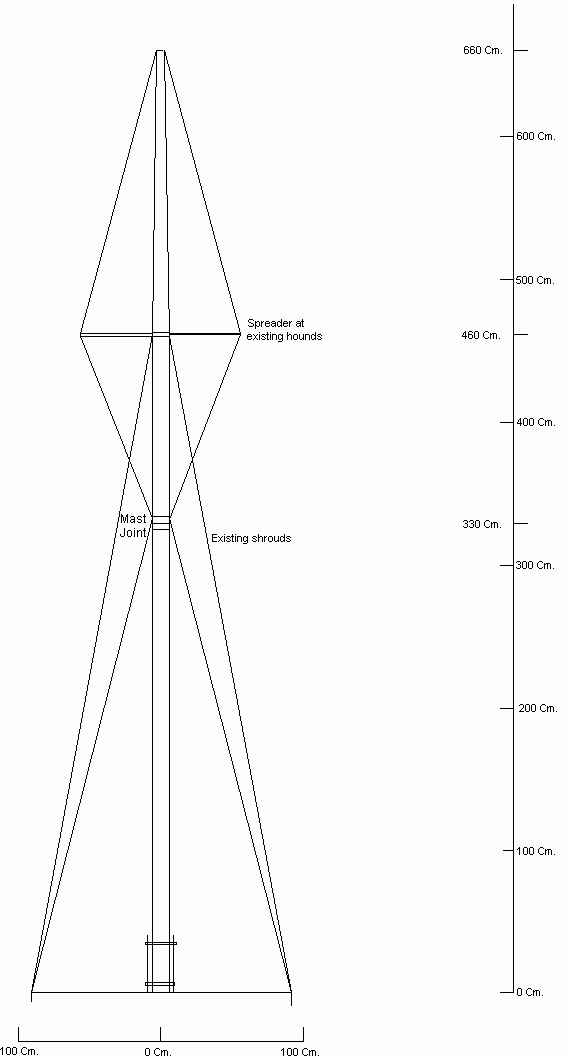 Spreader at existing hounds

Mast Joint

Existing shrouds

660 Cm.

600 Cm.

500 Cm.

460 Cm.

400 Cm.

330 Cm.

300 Cm.

200 Cm.

100 Cm.

0 Cm.

100 Cm.

0 Cm.

100 Cm.